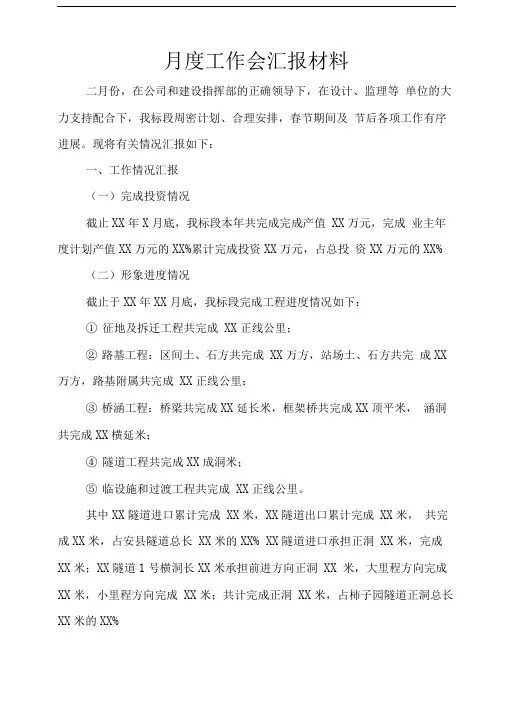 月度工作会汇报材料

二月份，在公司和建设指挥部的正确领导下，在设计、监理等 单位的大力支持配合下，我标段周密计划、合理安排，春节期间及 节后各项工作有序进展。现将有关情况汇报如下：

一、工作情况汇报

（一）完成投资情况

截止 XX 年 X 月底，我标段本年共完成完成产值 XX 万元，完成 业主年度计划产值 XX 万元的 XX%累计完成投资 XX 万元，占总投 资 XX 万元的 XX%

（二）形象进度情况

截止于 XX 年 XX 月底，我标段完成工程进度情况如下：

① 征地及拆迁工程共完成 XX 正线公里；

② 路基工程：区间土、石方共完成 XX 万方，站场土、石方共完 成 XX 万方，路基附属共完成 XX 正线公里；

③ 桥涵工程：桥梁共完成 XX 延长米，框架桥共完成 XX 顶平米， 涵洞共完成 XX 横延米；

④ 隧道工程共完成 XX 成洞米；

⑤ 临设施和过渡工程共完成 XX 正线公里。

其中 XX 隧道进口累计完成 XX 米，XX 隧道出口累计完成 XX 米， 共完成 XX 米，占安县隧道总长 XX 米的 XX% XX 隧道进口承担正洞 XX 米，完成 XX 米；XX 隧道 1 号横洞长 XX 米承担前进方向正洞 XX 米，大里程方向完成 XX 米，小里程方向完成 XX 米；共计完成正洞 XX 米，占柿子园隧道正洞总长 XX 米的 XX%